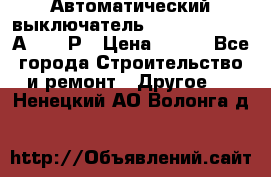 Автоматический выключатель А Р Цена Все города Строительство и ремонт Другое

Ненецкий АО Волонга д

http://Объявлений.сайт